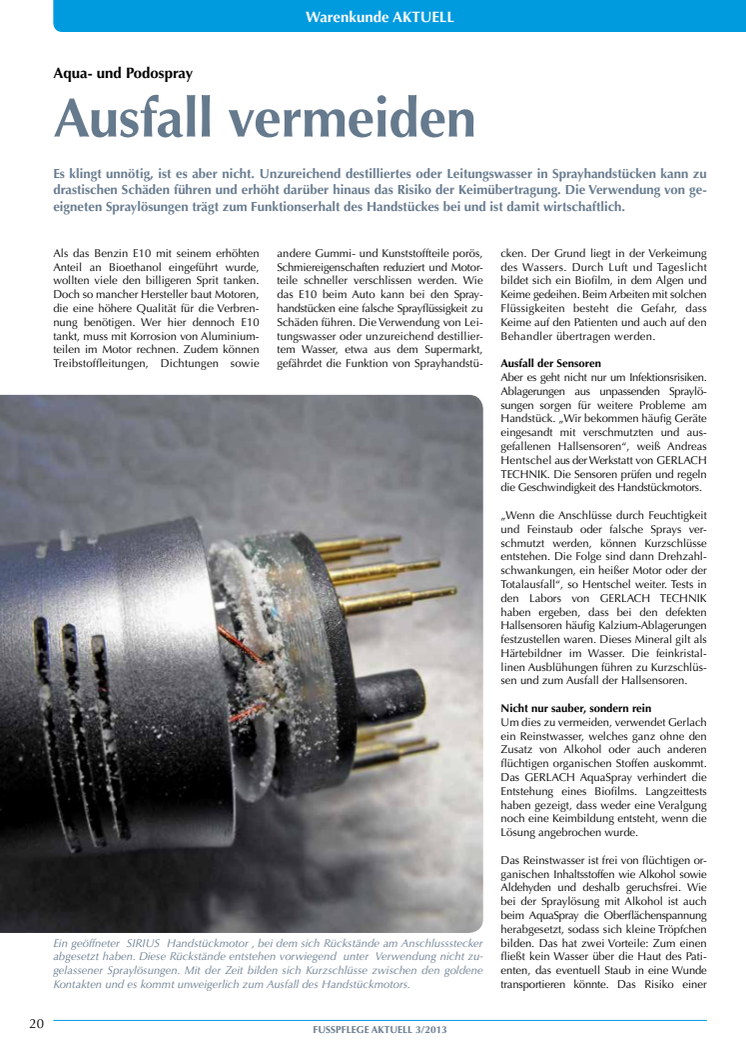 Warenkunde AKTUELL

Aqua- und Podospray

Ausfall vermeiden

Es klingt unnötig, ist es aber nicht. Unzureichend destilliertes oder Leitungswasser in Sprayhandstücken kann zu drastischen Schäden führen und erhöht darüber hinaus das Risiko der Keimübertragung. Die Verwendung von geeigneten Spraylösungen trägt zum Funktionserhalt des Handstückes bei und ist damit wirtschaftlich.

Als das Benzin E10 mit seinem erhöhten Anteil an Bioethanol eingeführt wurde, wollten viele den billigeren Sprit tanken. Doch so mancher Hersteller baut Motoren, die eine höhere Qualität für die Verbrennung benötigen. Wer hier dennoch E10 tankt, muss mit Korrosion von Aluminiumteilen im Motor rechnen. Zudem können Treibstoffleitungen, Dichtungen sowie andere Gummi- und Kunststoffteile porös, Schmiereigenschaften reduziert und Motorteile schneller verschlissen werden. Wie das E10 beim Auto kann bei den Sprayhandstücken eine falsche Sprayflüssigkeit zu Schäden führen. Die Verwendung von Leitungswasser oder unzureichend destilliertem Wasser, etwa aus dem Supermarkt, gefährdet die Funktion von Sprayhandstücken. Der Grund liegt in der Verkeimung des Wassers. Durch Luft und Tageslicht bildet sich ein Biofilm, in dem Algen und Keime gedeihen. Beim Arbeiten mit solchen Flüssigkeiten besteht die Gefahr, dass Keime auf den Patienten und auch auf den Behandler übertragen werden.

Ausfall der Sensoren
Aber es geht nicht nur um Infektionsrisiken. Ablagerungen aus unpassenden Spraylösungen sorgen für weitere Probleme am Handstück. „Wir bekommen häufig Geräte eingesandt mit verschmutzten und ausgefallenen Hallsensoren“, weiß Andreas Hentschel aus der Werkstatt von GERLACH TECHNIK. Die Sensoren prüfen und regeln die Geschwindigkeit des Handstückmotors.

„Wenn die Anschlüsse durch Feuchtigkeit und Feinstaub oder falsche Sprays verschmutzt werden, können Kurzschlüsse entstehen. Die Folge sind dann Drehzahlschwankungen, ein heißer Motor oder der Totalausfall“, so Hentschel weiter. Tests in den Labors von GERLACH TECHNIK haben ergeben, dass bei den defekten Hallsensoren häufig Kalzium-Ablagerungen festzustellen waren. Dieses Mineral gilt als Härtebildner im Wasser. Die feinkristallinen Ausblühungen führen zu Kurzschlüssen und zum Ausfall der Hallsensoren.

Nicht nur sauber, sondern rein
Um dies zu vermeiden, verwendet Gerlach ein Reinstwasser, welches ganz ohne den Zusatz von Alkohol oder auch anderen flüchtigen organischen Stoffen auskommt. Das GERLACH AquaSpray verhindert die Entstehung eines Biofilms. Langzeittests haben gezeigt, dass weder eine Veralgung noch eine Keimbildung entsteht, wenn die Lösung angebrochen wurde.

Das Reinstwasser ist frei von flüchtigen organischen Inhaltsstoffen wie Alkohol sowie Aldehyden und deshalb geruchsfrei. Wie bei der Spraylösung mit Alkohol ist auch beim AquaSpray die Oberflächenspannung herabgesetzt, sodass sich kleine Tröpfchen bilden. Das hat zwei Vorteile: Zum einen fließt kein Wasser über die Haut des Patienten, das eventuell Staub in eine Wunde transportieren könnte. Das Risiko einer

Ein geöffneter SIRIUS Handstückmotor , bei dem sich Rückstände am Anschlussstecker abgesetzt haben. Diese Rückstände entstehen vorwiegend unter Verwendung nicht zugelassener Spraylösungen. Mit der Zeit bilden sich Kurzschlüsse zwischen den goldene Kontakten und es kommt unweigerlich zum Ausfall des Handstückmotors.

20
FUSSPFLEGE AKTUELL 3/2013